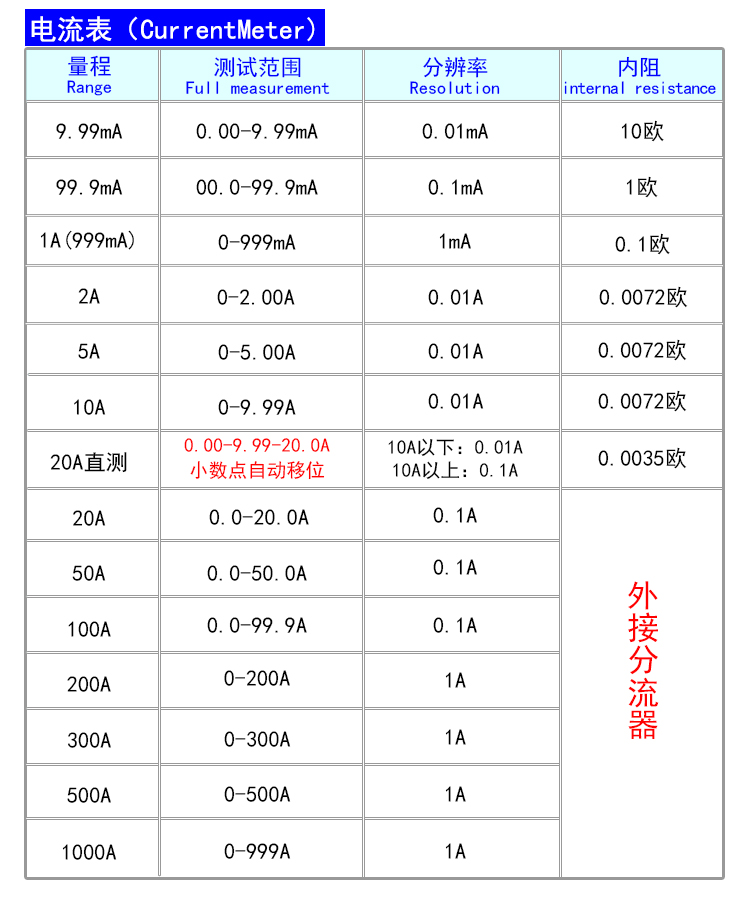 电流表（CurrentMeter）

| 量程 Range | 测试范围 Full measurement | 分辨率 Resolution | 内阻 internal resistance |
|---|---|---|---|
| 9.99mA | 0.00-9.99mA | 0.01mA | 10欧 |
| 99.9mA | 00.0-99.9mA | 0.1mA | 1欧 |
| 1A(999mA) | 0-999mA | 1mA | 0.1欧 |
| 2A | 0-2.00A | 0.01A | 0.0072欧 |
| 5A | 0-5.00A | 0.01A | 0.0072欧 |
| 10A | 0-9.99A | 0.01A | 0.0072欧 |
| 20A直测 | 0.00-9.99-20.0A 小数点自动移位 | 10A以下：0.01A 10A以上：0.1A | 0.0035欧 |
| 20A | 0.0-20.0A | 0.1A | 外接分流器 |
| 50A | 0.0-50.0A | 0.1A | |
| 100A | 0.0-99.9A | 0.1A | |
| 200A | 0-200A | 1A | |
| 300A | 0-300A | 1A | |
| 500A | 0-500A | 1A | |
| 1000A | 0-999A | 1A | |